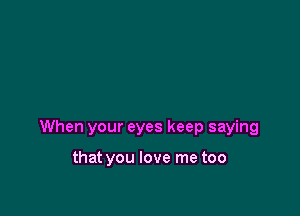 When your eyes keep saying

that you love me too